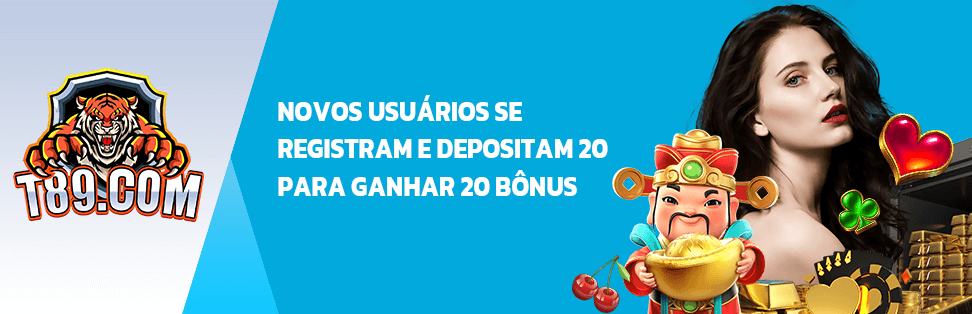 T89.COM

NOVOS USUÁRIOS SE REGISTRAM E DEPOSITAM 20 PARA GANHAR 20 BÔNUS